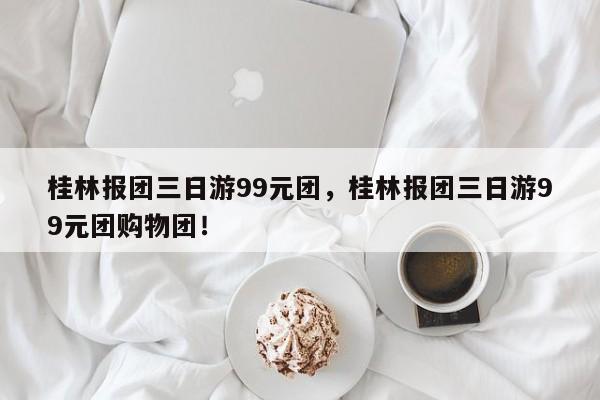 桂林报团三日游99元团，桂林报团三日游99元团购物团！